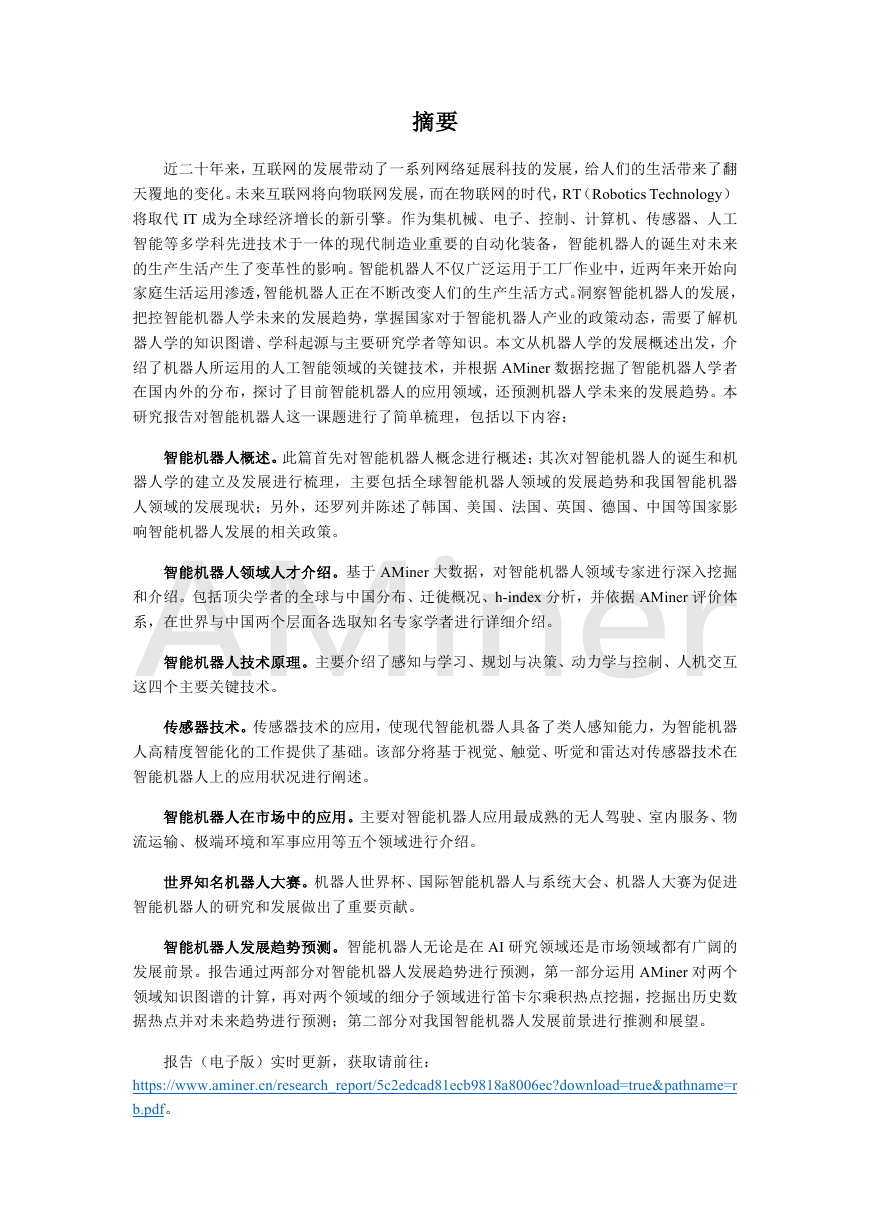 摘要

近二十年来，互联网的发展带动了一系列网络延展科技的发展，给人们的生活带来了翻天覆地的变化。未来互联网将向物联网发展，而在物联网的时代，RT（Robotics Technology）将取代 IT 成为全球经济增长的新引擎。作为集机械、电子、控制、计算机、传感器、人工智能等多学科先进技术于一体的现代制造业重要的自动化装备，智能机器人的诞生对未来的生产生活产生了变革性的影响。智能机器人不仅广泛运用于工厂作业中，近两年来开始向家庭生活运用渗透，智能机器人正在不断改变人们的生产生活方式。洞察智能机器人的发展，把控智能机器人学未来的发展趋势，掌握国家对于智能机器人产业的政策动态，需要了解机器人学的知识图谱、学科起源与主要研究学者等知识。本文从机器人学的发展概述出发，介绍了机器人所运用的人工智能领域的关键技术，并根据 AMiner 数据挖掘了智能机器人学者在国内外的分布，探讨了目前智能机器人的应用领域，还预测机器人学未来的发展趋势。本研究报告对智能机器人这一课题进行了简单梳理，包括以下内容：

智能机器人概述。此篇首先对智能机器人概念进行概述；其次对智能机器人的诞生和机器人学的建立及发展进行梳理，主要包括全球智能机器人领域的发展趋势和我国智能机器人领域的发展现状；另外，还罗列并陈述了韩国、美国、法国、英国、德国、中国等国家影响智能机器人发展的相关政策。

智能机器人领域人才介绍。基于 AMiner 大数据，对智能机器人领域专家进行深入挖掘和介绍。包括顶尖学者的全球与中国分布、迁徙概况、h-index 分析，并依据 AMiner 评价体系，在世界与中国两个层面各选取知名专家学者进行详细介绍。

智能机器人技术原理。主要介绍了感知与学习、规划与决策、动力学与控制、人机交互这四个主要关键技术。

传感器技术。传感器技术的应用，使现代智能机器人具备了类人感知能力，为智能机器人高精度智能化的工作提供了基础。该部分将基于视觉、触觉、听觉和雷达对传感器技术在智能机器人上的应用状况进行阐述。

智能机器人在市场中的应用。主要对智能机器人应用最成熟的无人驾驶、室内服务、物流运输、极端环境和军事应用等五个领域进行介绍。

世界知名机器人大赛。机器人世界杯、国际智能机器人与系统大会、机器人大赛为促进智能机器人的研究和发展做出了重要贡献。

智能机器人发展趋势预测。智能机器人无论是在 AI 研究领域还是市场领域都有广阔的发展前景。报告通过两部分对智能机器人发展趋势进行预测，第一部分运用 AMiner 对两个领域知识图谱的计算，再对两个领域的细分子领域进行笛卡尔乘积热点挖掘，挖掘出历史数据热点并对未来趋势进行预测；第二部分对我国智能机器人发展前景进行推测和展望。

报告（电子版）实时更新，获取请前往：
https://www.aminer.cn/research_report/5c2edcad81ecb9818a8006ec?download=true&pathname=rb.pdf。

AMiner